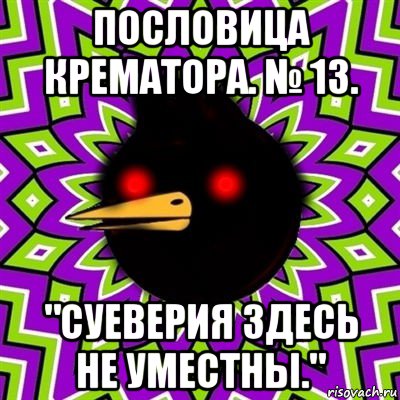 ПОСЛОВИЦА КРЕМАТОРА. № 13.

"СУЕВЕРИЯ ЗДЕСЬ НЕ УМЕСТНЫ."

risovach.ru